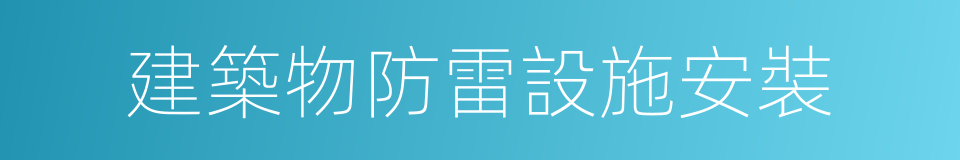 建築物防雷設施安裝